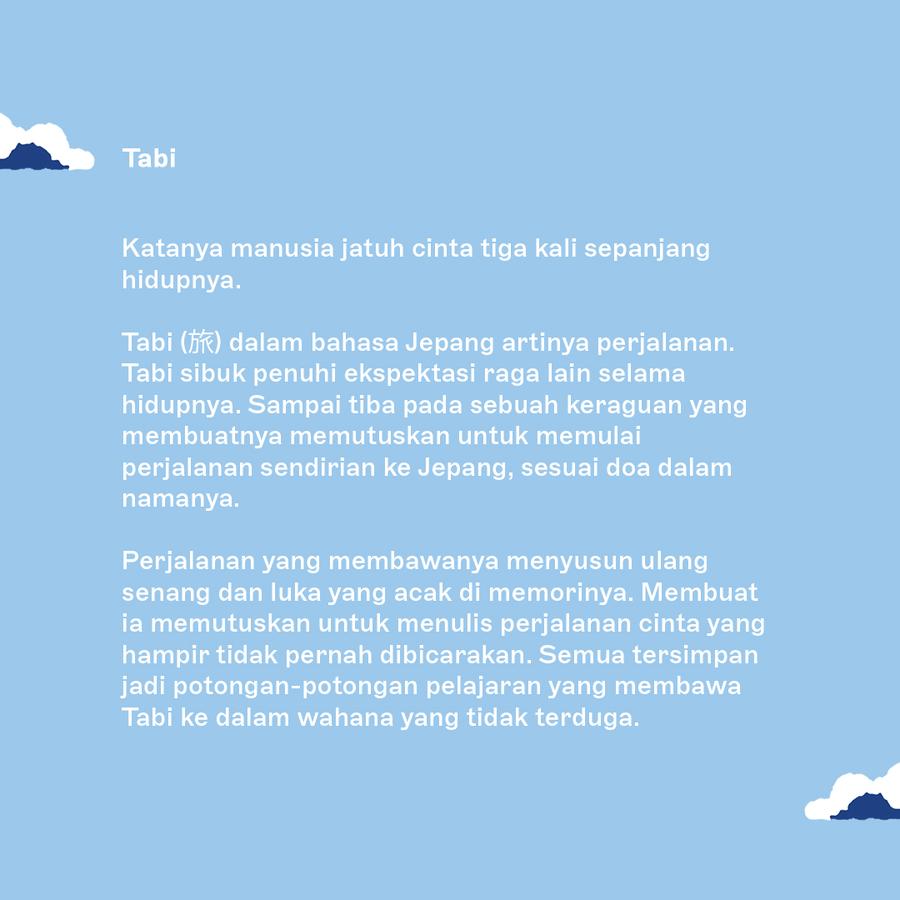 Tabi

Katanya manusia jatuh cinta tiga kali sepanjang hidupnya.

Tabi (旅) dalam bahasa Jepang artinya perjalanan. Tabi sibuk penuhi ekspektasi raga lain selama hidupnya. Sampai tiba pada sebuah keraguan yang membuatnya memutuskan untuk memulai perjalanan sendirian ke Jepang, sesuai doa dalam namanya.

Perjalanan yang membawanya menyusun ulang senang dan luka yang acak di memorinya. Membuat ia memutuskan untuk menulis perjalanan cinta yang hampir tidak pernah dibicarakan. Semua tersimpan jadi potongan-potongan pelajaran yang membawa Tabi ke dalam wahana yang tidak terduga.